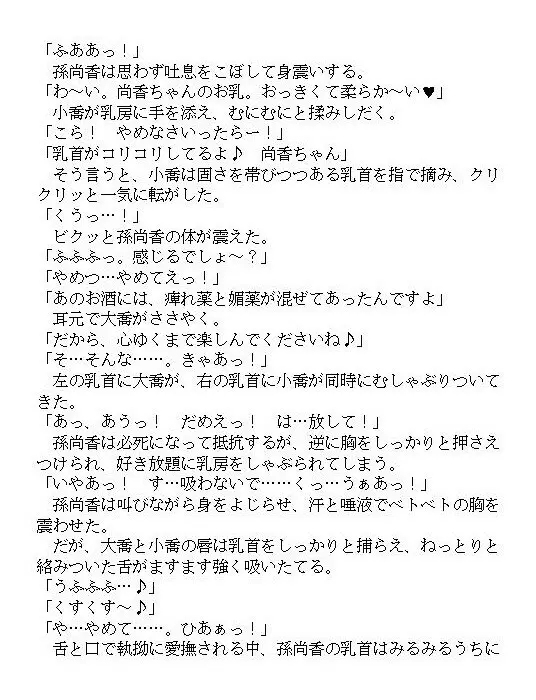 「ふああっ！」
孫尚香は思わず吐息をこぼして身震いする。
「わ～い。尚香ちゃんのお乳。おっきくて柔らか～い♥」
小喬が乳房に手を添え、むにむにと揉みしだく。
「こら！　やめなさいったらー！」
「乳首がコリコリしてるよ♪　尚香ちゃん」
そう言うと、小喬は固さを帯びつつある乳首を指で摘み、クリクリッと一気に転がした。
「くうっ…！」
ビクッと孫尚香の体が震えた。
「ふふふっ。感じるでしょ～？」
「やめつ…やめてえっ！」
「あのお酒には、痺れ薬と媚薬が混ぜてあったんですよ」
耳元で大喬がささやく。
「だから、心ゆくまで楽しんでくださいね♪」
「そ…そんな……。きゃあっ！」
左の乳首に大喬が、右の乳首に小喬が同時にむしゃぶりついてきた。
「あっ、あうっ！　だめえっ！　は…放して！」
孫尚香は必死になって抵抗するが、逆に胸をしっかりと押さえつけられ、好き放題に乳房をしゃぶられてしまう。
「いやあっ！　す…吸わないで……くっ…うぁあっ！」
孫尚香は叫びながら身をよじらせ、汗と唾液でベトベトの胸を震わせた。
だが、大喬と小喬の唇は乳首をしっかりと捕らえ、ねっとりと絡みついた舌がますます強く吸いたてる。
「うふふふ…♪」
「くすくす～♪」
「や…やめて……。ひあぁっ！」
舌と口で執拗に愛撫される中、孫尚香の乳首はみるみるうちに